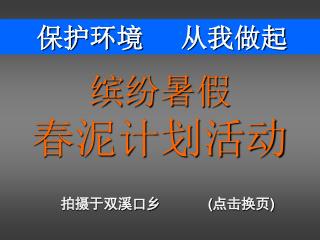 保护环境　从我做起

缤纷暑假
春泥计划活动

拍摄于双溪口乡　(点击换页)